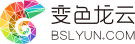 变色龙云
BSLYUN.COM